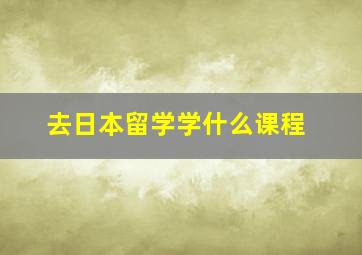 去日本留学学什么课程